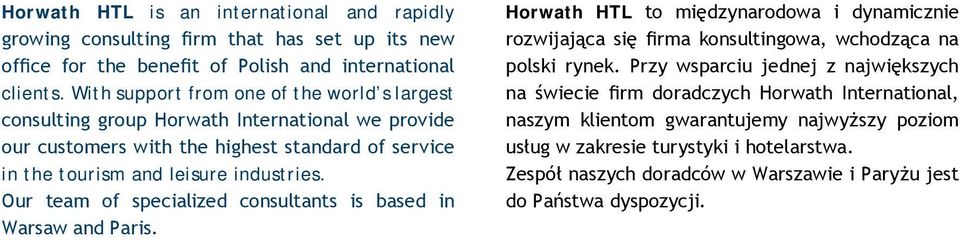 Horwath HTL is an international and rapidly growing consulting firm that has set up its new office for the benefit of Polish and international clients. With support from one of the world's largest consulting group Horwath International we provide our customers with the highest standard of service in the tourism and leisure industries.
Our team of specialized consultants is based in Warsaw and Paris.

Horwath HTL to międzynarodowa i dynamicznie rozwijająca się firma konsultingowa, wchodząca na polski rynek. Przy wsparciu jednej z największych na świecie firm doradczych Horwath International, naszym klientom gwarantujemy najwyższy poziom usług w zakresie turystyki i hotelarstwa.
Zespół naszych doradców w Warszawie i Paryżu jest do Państwa dyspozycji.